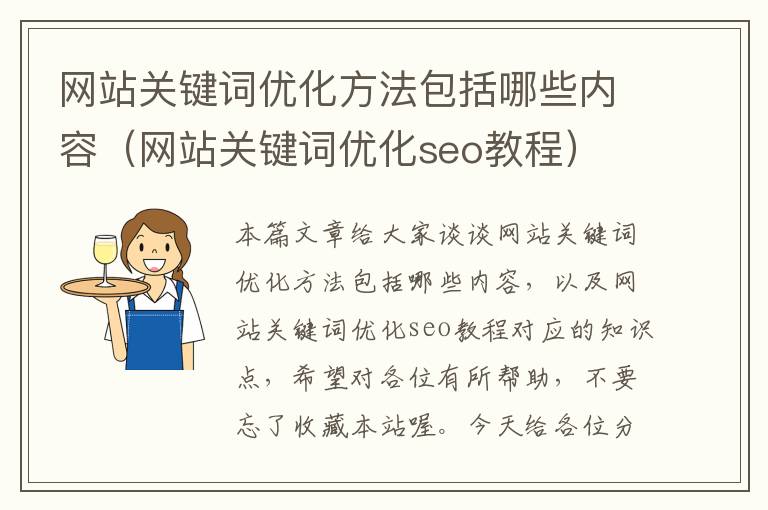 网站关键词优化方法包括哪些内容（网站关键词优化seo教程）

本篇文章给大家谈谈网站关键词优化方法包括哪些内容，以及网站关键词优化seo教程对应的知识点，希望对各位有所帮助，不要忘了收藏本站喔。今天给各位分